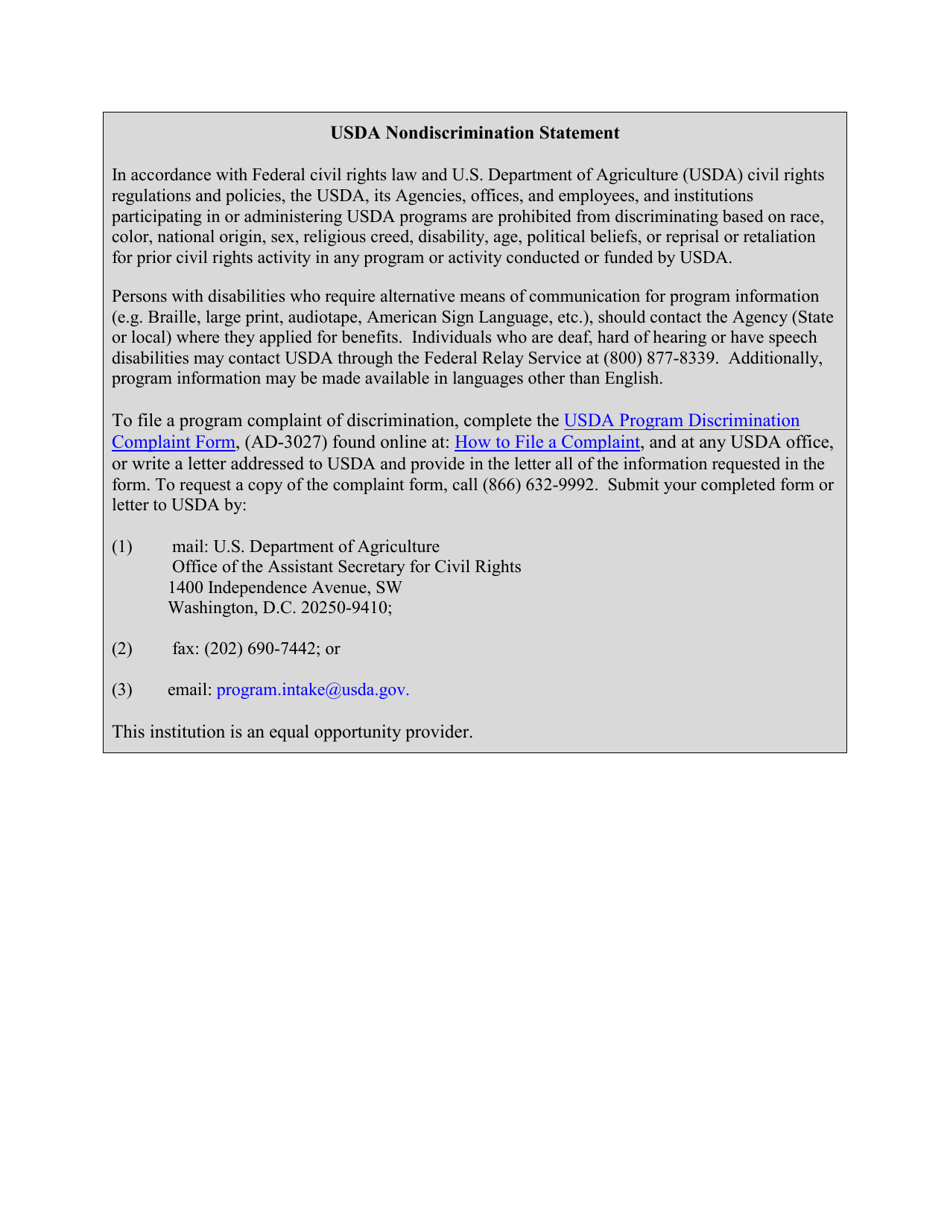 USDA Nondiscrimination Statement

In accordance with Federal civil rights law and U.S. Department of Agriculture (USDA) civil rights regulations and policies, the USDA, its Agencies, offices, and employees, and institutions participating in or administering USDA programs are prohibited from discriminating based on race, color, national origin, sex, religious creed, disability, age, political beliefs, or reprisal or retaliation for prior civil rights activity in any program or activity conducted or funded by USDA.

Persons with disabilities who require alternative means of communication for program information (e.g. Braille, large print, audiotape, American Sign Language, etc.), should contact the Agency (State or local) where they applied for benefits. Individuals who are deaf, hard of hearing or have speech disabilities may contact USDA through the Federal Relay Service at (800) 877-8339. Additionally, program information may be made available in languages other than English.

To file a program complaint of discrimination, complete the USDA Program Discrimination Complaint Form, (AD-3027) found online at: How to File a Complaint, and at any USDA office, or write a letter addressed to USDA and provide in the letter all of the information requested in the form. To request a copy of the complaint form, call (866) 632-9992. Submit your completed form or letter to USDA by:

(1) mail: U.S. Department of Agriculture
Office of the Assistant Secretary for Civil Rights
1400 Independence Avenue, SW
Washington, D.C. 20250-9410;

(2) fax: (202) 690-7442; or

(3) email: program.intake@usda.gov.

This institution is an equal opportunity provider.